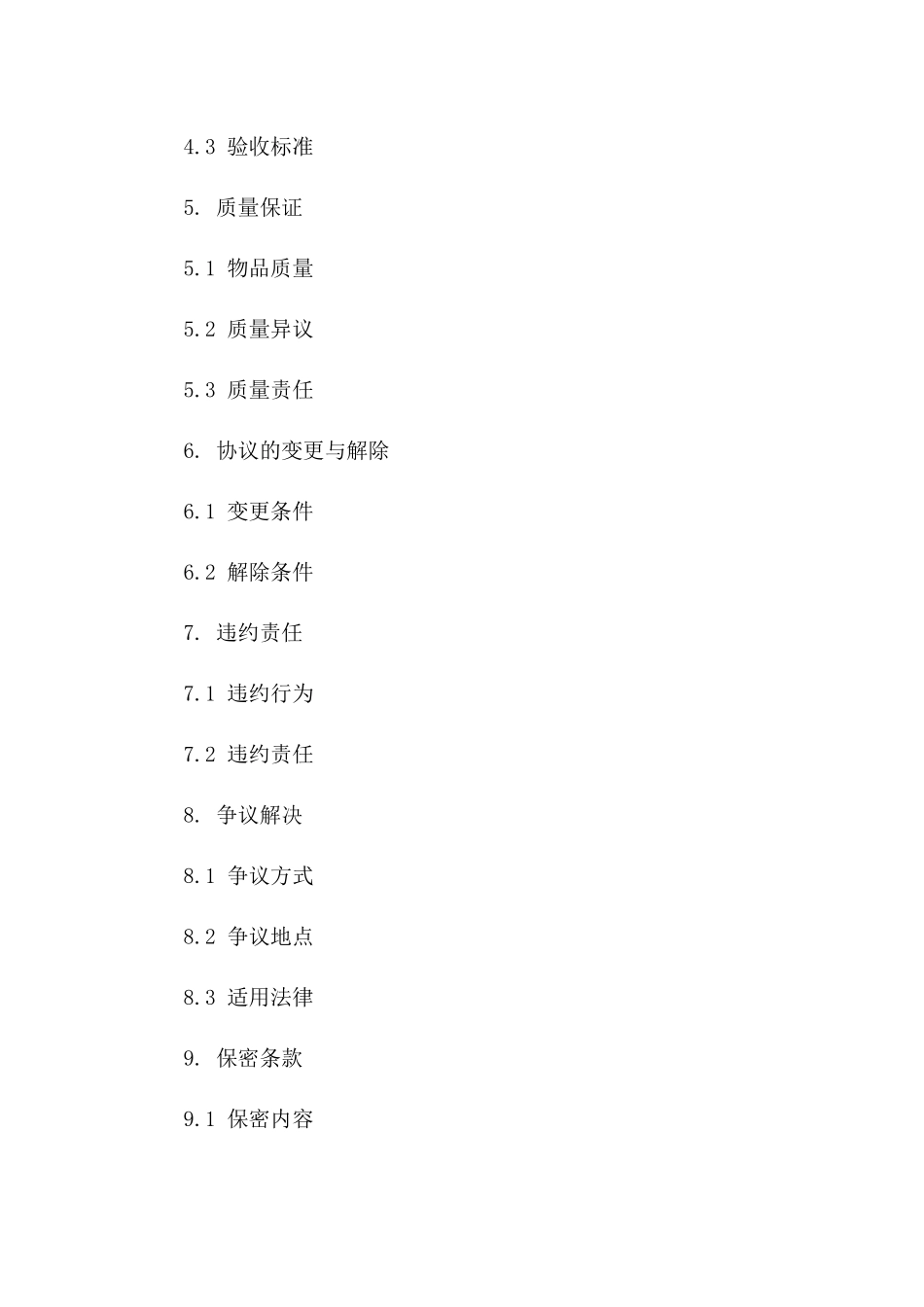 4.3 验收标准

5. 质量保证

5.1 物品质量

5.2 质量异议

5.3 质量责任

6. 协议的变更与解除

6.1 变更条件

6.2 解除条件

7. 违约责任

7.1 违约行为

7.2 违约责任

8. 争议解决

8.1 争议方式

8.2 争议地点

8.3 适用法律

9. 保密条款

9.1 保密内容